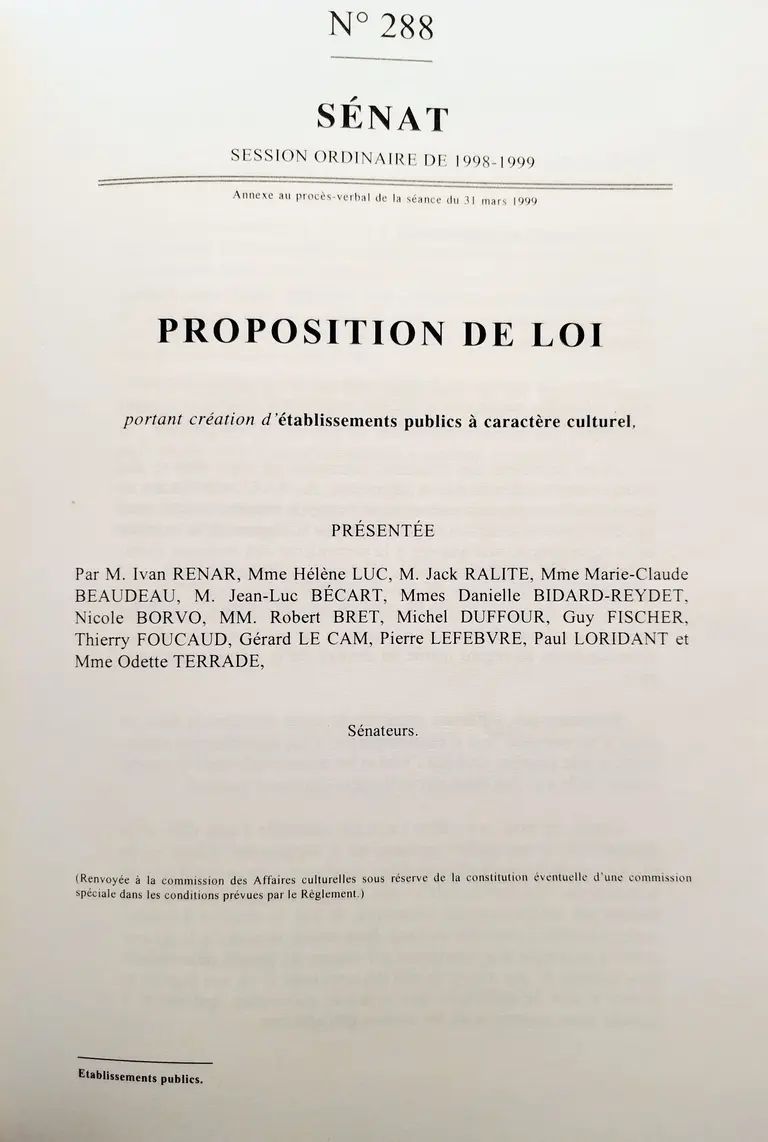 N° 288

SÉNAT

SESSION ORDINAIRE DE 1998-1999

Annexe au procès-verbal de la séance du 31 mars 1999

PROPOSITION DE LOI

portant création d'établissements publics à caractère culturel,

PRÉSENTÉE

Par M. Ivan RENAR, Mme Hélène LUC, M. Jack RALITE, Mme Marie-Claude BEAUDEAU, M. Jean-Luc BÉCART, Mmes Danielle BIDARD-REYDET, Nicole BORVO, MM. Robert BRET, Michel DUFFOUR, Guy FISCHER, Thierry FOUCAUD, Gérard LE CAM, Pierre LEFEBVRE, Paul LORIDANT et Mme Odette TERRADE,

Sénateurs.

(Renvoyée à la commission des Affaires culturelles sous réserve de la constitution éventuelle d'une commission spéciale dans les conditions prévues par le Règlement.)

Etablissements publics.